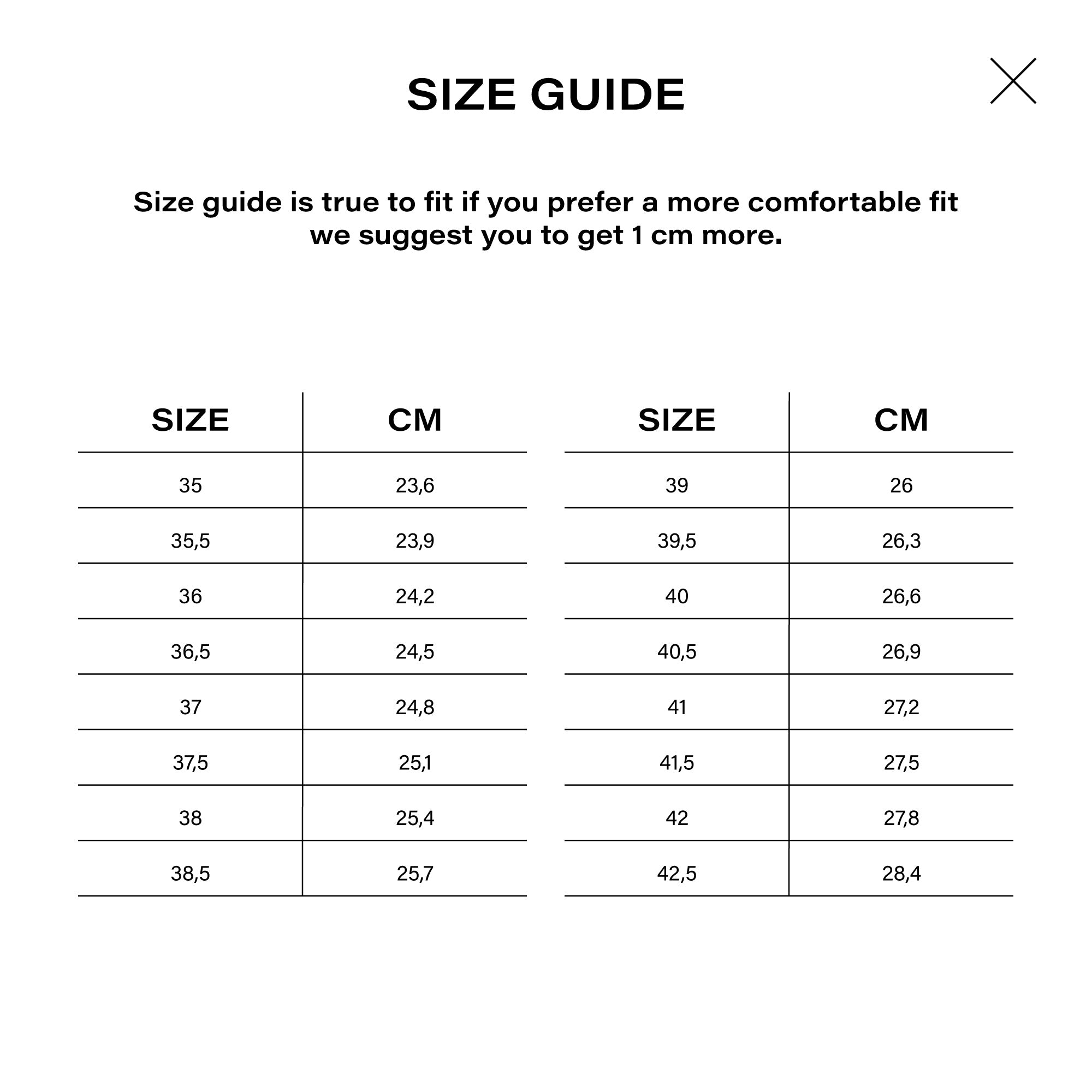 SIZE GUIDE

Size guide is true to fit if you prefer a more comfortable fit we suggest you to get 1 cm more.

| SIZE | CM |
|---|---|
| 35 | 23,6 |
| 35,5 | 23,9 |
| 36 | 24,2 |
| 36,5 | 24,5 |
| 37 | 24,8 |
| 37,5 | 25,1 |
| 38 | 25,4 |
| 38,5 | 25,7 |

| SIZE | CM |
|---|---|
| 39 | 26 |
| 39,5 | 26,3 |
| 40 | 26,6 |
| 40,5 | 26,9 |
| 41 | 27,2 |
| 41,5 | 27,5 |
| 42 | 27,8 |
| 42,5 | 28,4 |